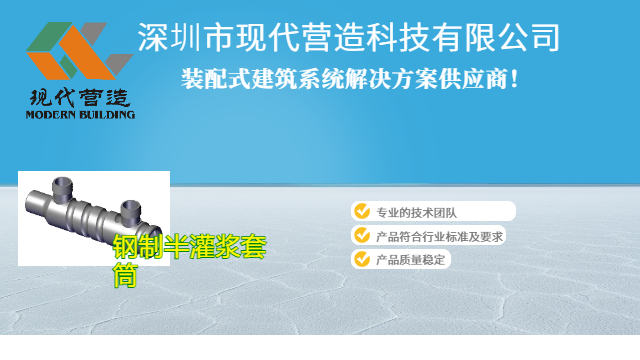 现代营造
MODERN BUILDING

深圳市现代营造科技有限公司

装配式建筑系统解决方案供应商！

钢制半灌浆套筒

专业的技术团队

产品符合行业标准及要求

产品质量稳定